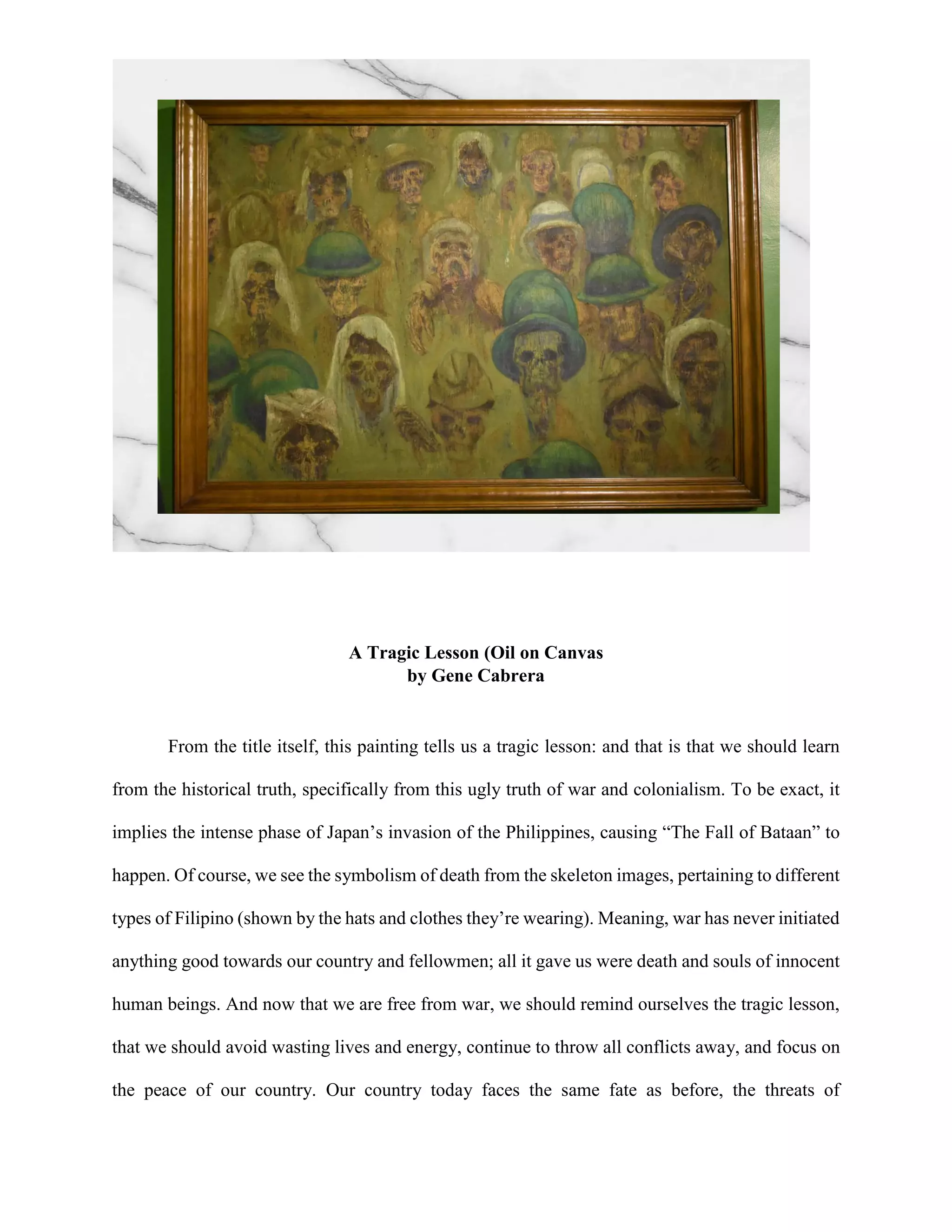 A Tragic Lesson (Oil on Canvas
by Gene Cabrera

From the title itself, this painting tells us a tragic lesson: and that is that we should learn from the historical truth, specifically from this ugly truth of war and colonialism. To be exact, it implies the intense phase of Japan’s invasion of the Philippines, causing “The Fall of Bataan” to happen. Of course, we see the symbolism of death from the skeleton images, pertaining to different types of Filipino (shown by the hats and clothes they’re wearing). Meaning, war has never initiated anything good towards our country and fellowmen; all it gave us were death and souls of innocent human beings. And now that we are free from war, we should remind ourselves the tragic lesson, that we should avoid wasting lives and energy, continue to throw all conflicts away, and focus on the peace of our country. Our country today faces the same fate as before, the threats of